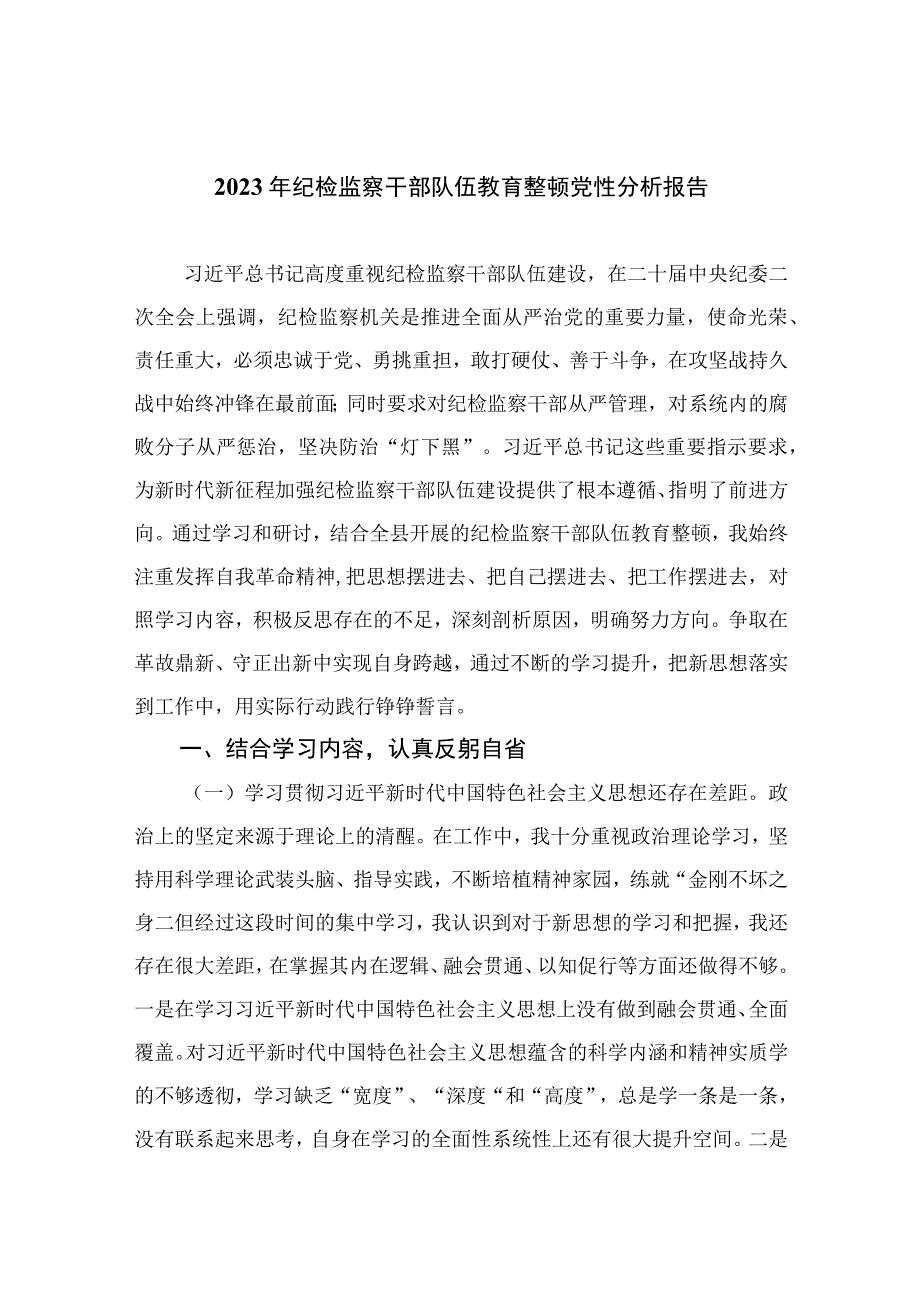 2023年纪检监察干部队伍教育整顿党性分析报告

习近平总书记高度重视纪检监察干部队伍建设，在二十届中央纪委二次全会上强调，纪检监察机关是推进全面从严治党的重要力量，使命光荣、责任重大，必须忠诚于党、勇挑重担，敢打硬仗、善于斗争，在攻坚战持久战中始终冲锋在最前面;同时要求对纪检监察干部从严管理，对系统内的腐败分子从严惩治，坚决防治“灯下黑”。习近平总书记这些重要指示要求，为新时代新征程加强纪检监察干部队伍建设提供了根本遵循、指明了前进方向。通过学习和研讨，结合全县开展的纪检监察干部队伍教育整顿，我始终注重发挥自我革命精神，把思想摆进去、把自己摆进去、把工作摆进去，对照学习内容，积极反思存在的不足，深刻剖析原因，明确努力方向。争取在革故鼎新、守正出新中实现自身跨越，通过不断的学习提升，把新思想落实到工作中，用实际行动践行铮铮誓言。

一、结合学习内容，认真反躬自省

（一）学习贯彻习近平新时代中国特色社会主义思想还存在差距。政治上的坚定来源于理论上的清醒。在工作中，我十分重视政治理论学习，坚持用科学理论武装头脑、指导实践，不断培植精神家园，练就“金刚不坏之身二但经过这段时间的集中学习，我认识到对于新思想的学习和把握，我还存在很大差距，在掌握其内在逻辑、融会贯通、以知促行等方面还做得不够。一是在学习习近平新时代中国特色社会主义思想上没有做到融会贯通、全面覆盖。对习近平新时代中国特色社会主义思想蕴含的科学内涵和精神实质学的不够透彻，学习缺乏“宽度”、“深度“和“高度”，总是学一条是一条，没有联系起来思考，自身在学习的全面性系统性上还有很大提升空间。二是